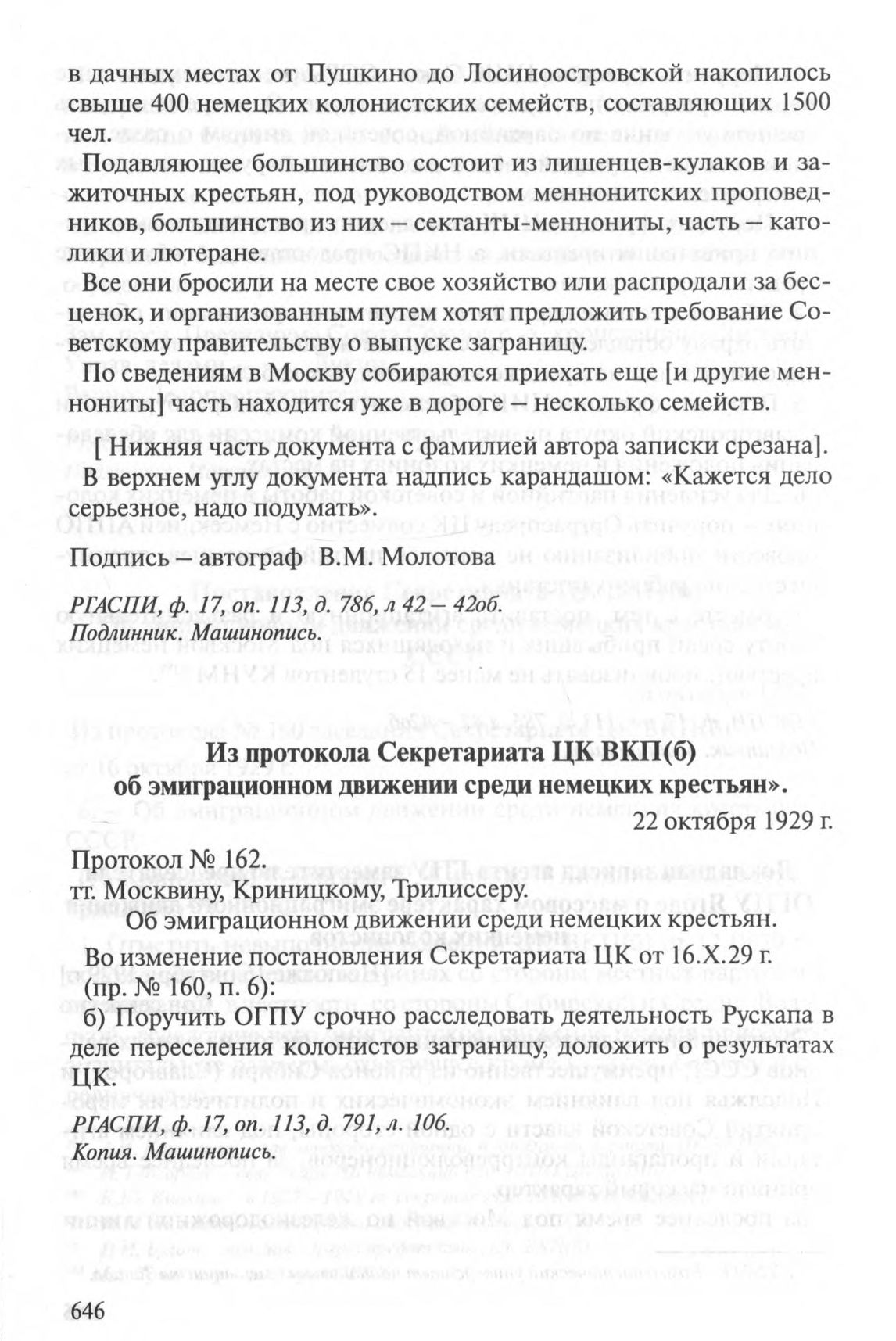 в дачных местах от Пушкино до Лосиноостровской накопилось свыше 400 немецких колонистских семейств, составляющих 1500 чел.

Подавляющее большинство состоит из лишенцев-кулаков и зажиточных крестьян, под руководством меннонитских проповедников, большинство из них – сектанты-меннониты, часть – католики и лютеране.

Все они бросили на месте свое хозяйство или распродали за бесценок, и организованным путем хотят предложить требование Советскому правительству о выпуске заграницу.

По сведениям в Москву собираются приехать еще [и другие меннониты] часть находится уже в дороге – несколько семейств.

[ Нижняя часть документа с фамилией автора записки срезана]. В верхнем углу документа надпись карандашом: «Кажется дело серьезное, надо подумать».

Подпись – автограф В.М. Молотова

РГАСПИ, ф. 17, оп. 113, д. 786, л 42 – 42об.
Подлинник. Машинопись.

Из протокола Секретариата ЦК ВКП(б)
об эмиграционном движении среди немецких крестьян».

22 октября 1929 г.

Протокол № 162.
тт. Москвину, Криницкому, Трилиссеру.
Об эмиграционном движении среди немецких крестьян.

Во изменение постановления Секретариата ЦК от 16.X.29 г. (пр. № 160, п. 6):

б) Поручить ОГПУ срочно расследовать деятельность Рускапа в деле переселения колонистов заграницу, доложить о результатах ЦК.

РГАСПИ, ф. 17, оп. 113, д. 791, л. 106.
Копия. Машинопись.

646